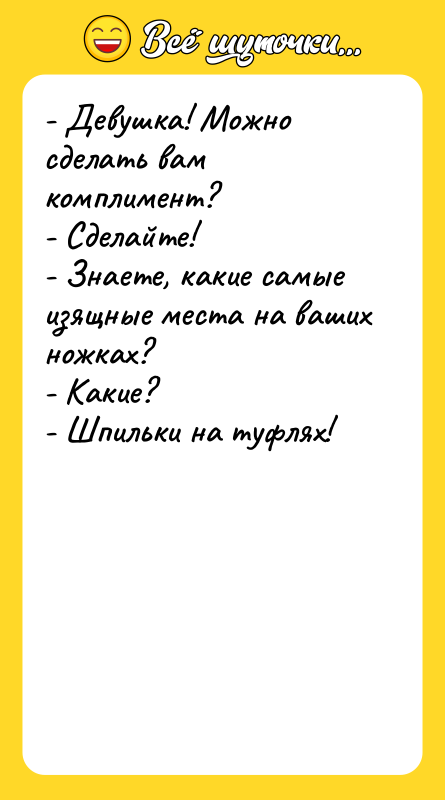 Всё шуточки...

- Девушка! Можно сделать вам комплимент?
- Сделайте!
- Знаете, какие самые изящные места на ваших ножках?
- Какие?
- Шпильки на туфлях!